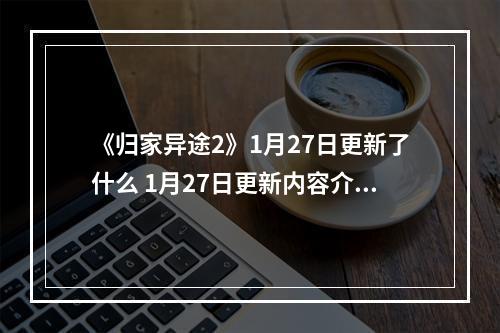 《归家异途2》1月27日更新了什么 1月27日更新内容介...